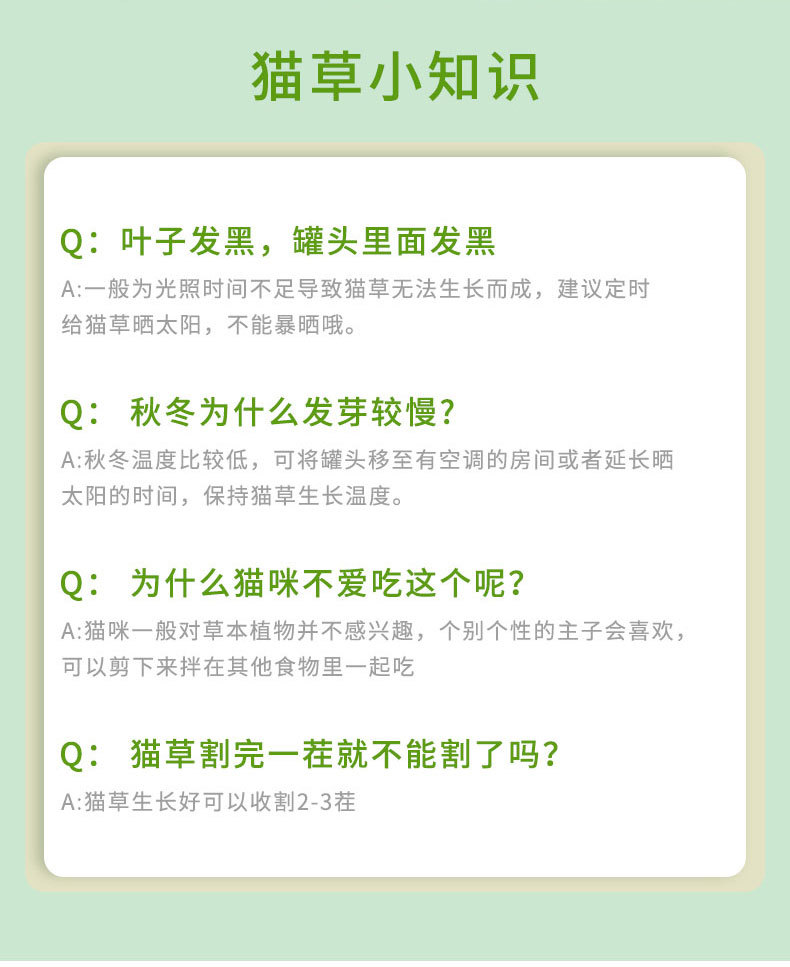 猫草小知识

Q:叶子发黑，罐头里面发黑

A:一般为光照时间不足导致猫草无法生长而成，建议定时给猫草晒太阳，不能暴晒哦。

Q: 秋冬为什么发芽较慢?

A:秋冬温度比较低，可将罐头移至有空调的房间或者延长晒太阳的时间，保持猫草生长温度。

Q: 为什么猫咪不爱吃这个呢?

A:猫咪一般对草本植物并不感兴趣，个别个性的主子会喜欢，可以剪下来拌在其他食物里一起吃

Q: 猫草割完一茬就不能割了吗?

A:猫草生长好可以收割2-3茬